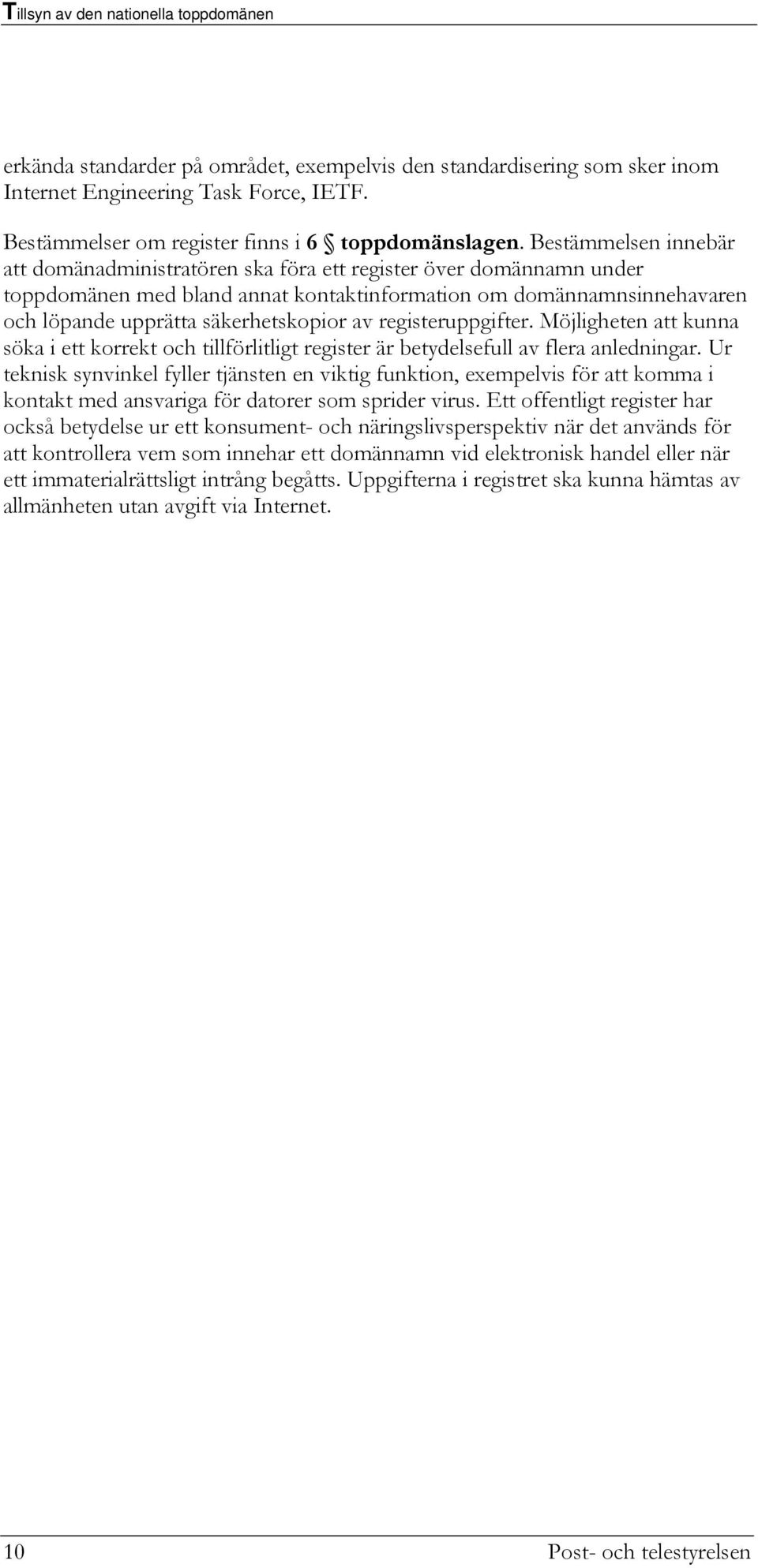 Tillsyn av den nationella toppdomänen

erkända standarder på området, exempelvis den standardisering som sker inom Internet Engineering Task Force, IETF.

Bestämmelser om register finns i 6 § toppdomänslagen. Bestämmelsen innebär att domänadministratören ska föra ett register över domännamn under toppdomänen med bland annat kontaktinformation om domännamnsinnehavaren och löpande upprätta säkerhetskopior av registeruppgifter. Möjligheten att kunna söka i ett korrekt och tillförlitligt register är betydelsefull av flera anledningar. Ur teknisk synvinkel fyller tjänsten en viktig funktion, exempelvis för att komma i kontakt med ansvariga för datorer som sprider virus. Ett offentligt register har också betydelse ur ett konsument- och näringslivsperspektiv när det används för att kontrollera vem som innehar ett domännamn vid elektronisk handel eller när ett immaterialrättsligt intrång begåtts. Uppgifterna i registret ska kunna hämtas av allmänheten utan avgift via Internet.

10 Post- och telestyrelsen